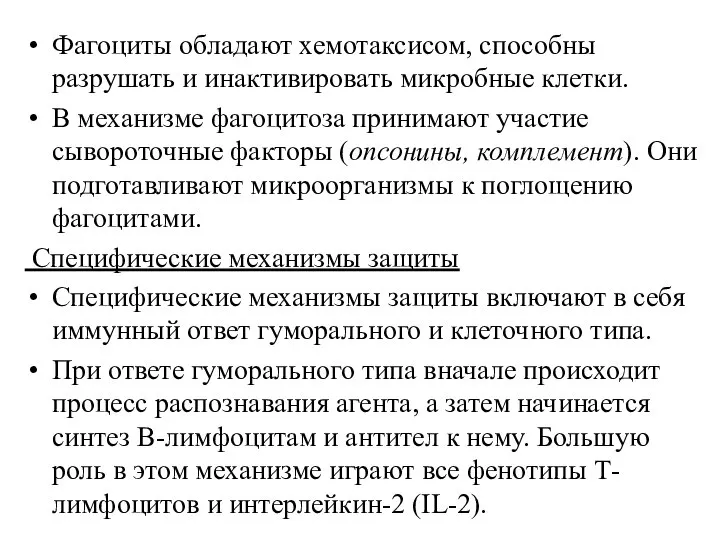 • Фагоциты обладают хемотаксисом, способны разрушать и инактивировать микробные клетки.

• В механизме фагоцитоза принимают участие сывороточные факторы (опсонины, комплемент). Они подготавливают микроорганизмы к поглощению фагоцитами.

Специфические механизмы защиты

• Специфические механизмы защиты включают в себя иммунный ответ гуморального и клеточного типа.

• При ответе гуморального типа вначале происходит процесс распознавания агента, а затем начинается синтез В-лимфоцитам и антител к нему. Большую роль в этом механизме играют все фенотипы Т-лимфоцитов и интерлейкин-2 (IL-2).